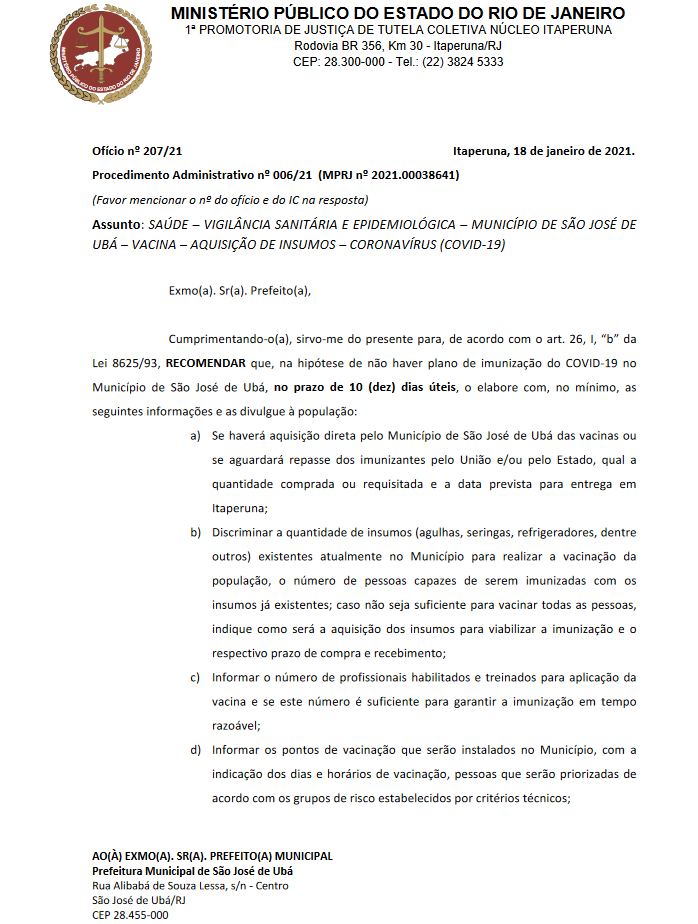 MINISTÉRIO PÚBLICO DO ESTADO DO RIO DE JANEIRO
1ª PROMOTORIA DE JUSTIÇA DE TUTELA COLETIVA NÚCLEO ITAPERUNA
Rodovia BR 356, Km 30 - Itaperuna/RJ
CEP: 28.300-000 - Tel.: (22) 3824 5333

Ofício nº 207/21

Itaperuna, 18 de janeiro de 2021.

Procedimento Administrativo nº 006/21 (MPRJ nº 2021.00038641)

(Favor mencionar o nº do ofício e do IC na resposta)

Assunto: SAÚDE – VIGILÂNCIA SANITÁRIA E EPIDEMIOLÓGICA – MUNICÍPIO DE SÃO JOSÉ DE UBÁ – VACINA – AQUISIÇÃO DE INSUMOS – CORONAVÍRUS (COVID-19)

Exmo(a). Sr(a). Prefeito(a),

Cumprimentando-o(a), sirvo-me do presente para, de acordo com o art. 26, I, "b" da Lei 8625/93, RECOMENDAR que, na hipótese de não haver plano de imunização do COVID-19 no Município de São José de Ubá, no prazo de 10 (dez) dias úteis, o elabore com, no mínimo, as seguintes informações e as divulgue à população:

a) Se haverá aquisição direta pelo Município de São José de Ubá das vacinas ou se aguardará repasse dos imunizantes pelo União e/ou pelo Estado, qual a quantidade comprada ou requisitada e a data prevista para entrega em Itaperuna;

b) Discriminar a quantidade de insumos (agulhas, seringas, refrigeradores, dentre outros) existentes atualmente no Município para realizar a vacinação da população, o número de pessoas capazes de serem imunizadas com os insumos já existentes; caso não seja suficiente para vacinar todas as pessoas, indique como será a aquisição dos insumos para viabilizar a imunização e o respectivo prazo de compra e recebimento;

c) Informar o número de profissionais habilitados e treinados para aplicação da vacina e se este número é suficiente para garantir a imunização em tempo razoável;

d) Informar os pontos de vacinação que serão instalados no Município, com a indicação dos dias e horários de vacinação, pessoas que serão priorizadas de acordo com os grupos de risco estabelecidos por critérios técnicos;

AO(À) EXMO(A). SR(A). PREFEITO(A) MUNICIPAL
Prefeitura Municipal de São José de Ubá
Rua Alibabá de Souza Lessa, s/n - Centro
São José de Ubá/RJ
CEP 28.455-000